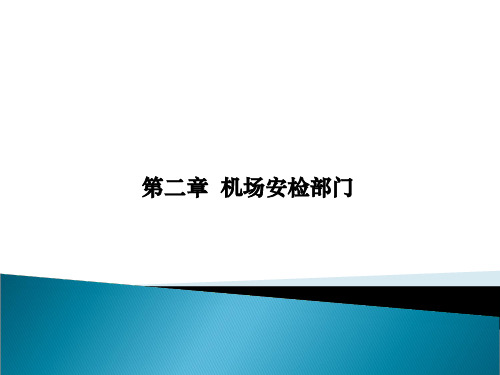 第二章 机场安检部门